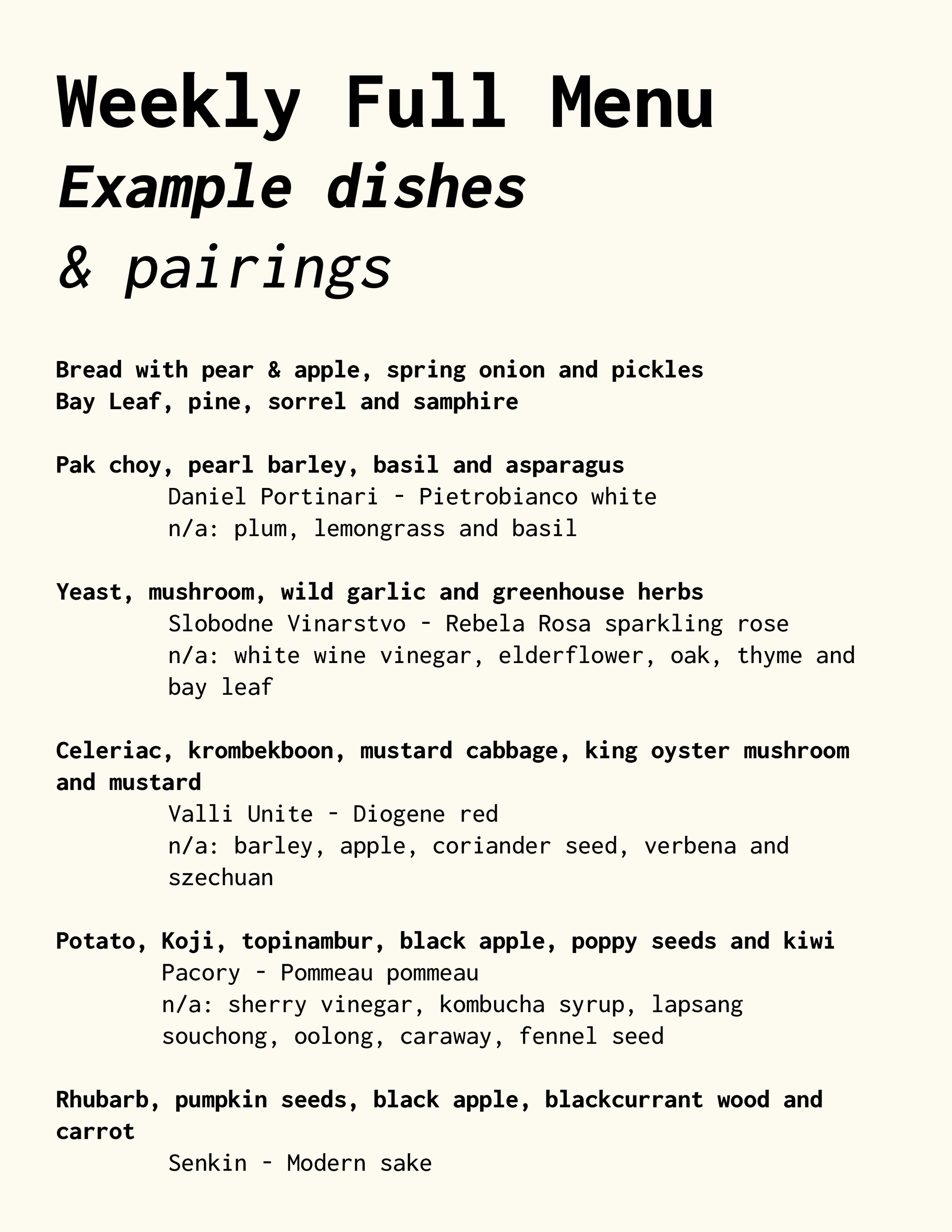 Weekly Full Menu
Example dishes
& pairings

Bread with pear & apple, spring onion and pickles
Bay Leaf, pine, sorrel and samphire

Pak choy, pearl barley, basil and asparagus
Daniel Portinari - Pietrobianco white
n/a: plum, lemongrass and basil

Yeast, mushroom, wild garlic and greenhouse herbs
Slobodne Vinarstvo - Rebela Rosa sparkling rose
n/a: white wine vinegar, elderflower, oak, thyme and bay leaf

Celeriac, krombekboon, mustard cabbage, king oyster mushroom and mustard
Valli Unite - Diogene red
n/a: barley, apple, coriander seed, verbena and szechuan

Potato, Koji, topinambur, black apple, poppy seeds and kiwi
Pacory - Pommeau pommeau
n/a: sherry vinegar, kombucha syrup, lapsang souchong, oolong, caraway, fennel seed

Rhubarb, pumpkin seeds, black apple, blackcurrant wood and carrot
Senkin - Modern sake